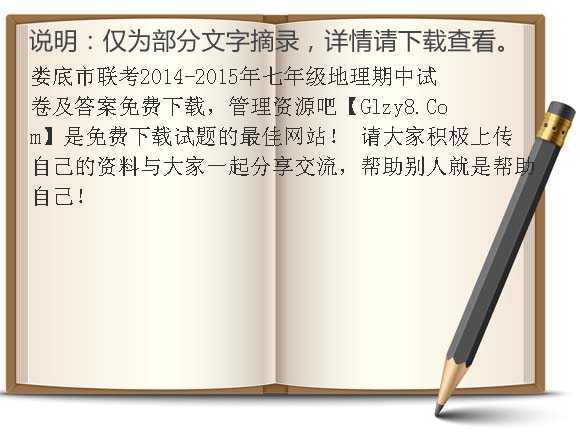 说明：仅为部分文字摘录，详情请下载查看。

娄底市联考2014-2015年七年级地理期中试卷及答案免费下载，管理资源吧【Glzy8.Com】是免费下载试题的最佳网站！ 请大家积极上传自己的资料与大家一起分享交流，帮助别人就是帮助自己！